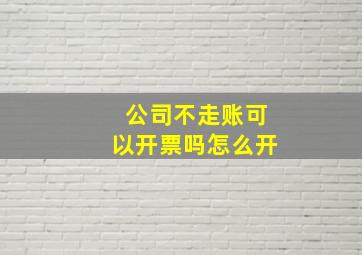 公司不走账可以开票吗怎么开